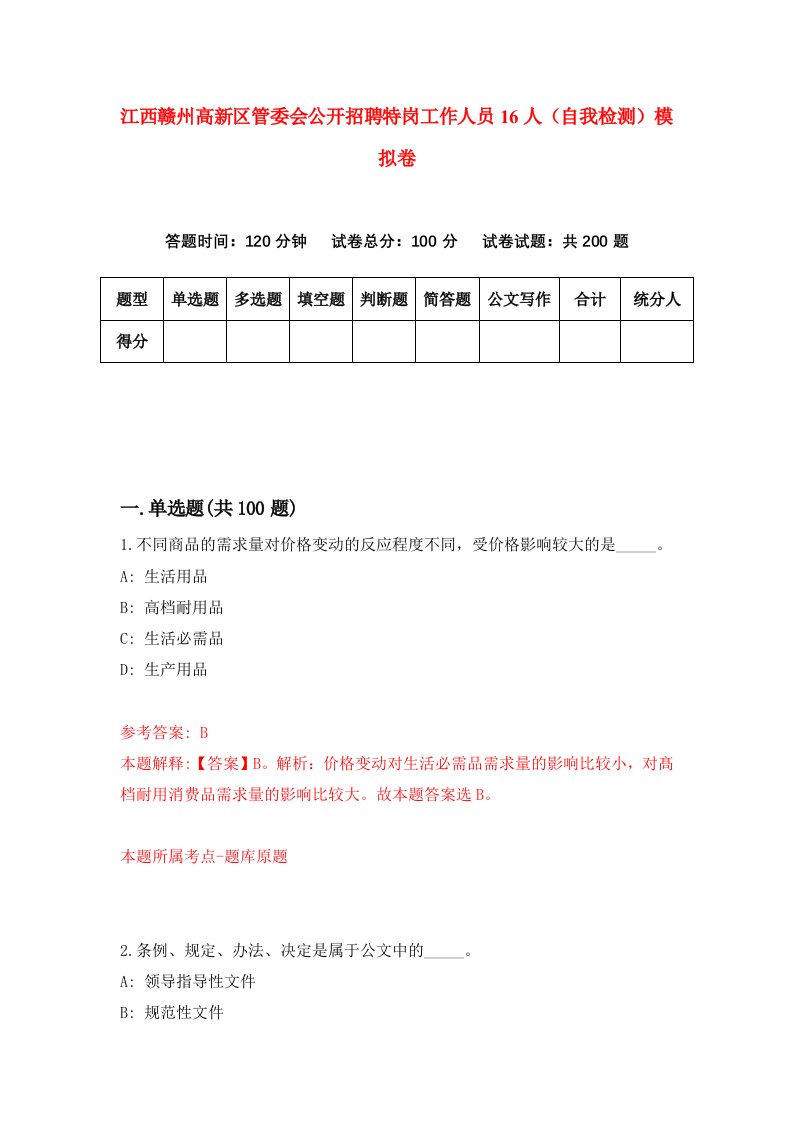 江西赣州高新区管委会公开招聘特岗工作人员16人（自我检测）模拟卷

答题时间：120分钟　试卷总分：100分　试卷试题：共200题

| 题型 | 单选题 | 多选题 | 填空题 | 判断题 | 简答题 | 公文写作 | 合计 | 统分人 |
|---|---|---|---|---|---|---|---|---|
| 得分 | | | | | | | | |

一.单选题(共100题)

1.不同商品的需求量对价格变动的反应程度不同，受价格影响较大的是_____。

A: 生活用品

B: 高档耐用品

C: 生活必需品

D: 生产用品

参考答案: B

本题解释:【答案】B。解析：价格变动对生活必需品需求量的影响比较小，对高档耐用消费品需求量的影响比较大。故本题答案选B。

本题所属考点-题库原题

2.条例、规定、办法、决定是属于公文中的_____。

A: 领导指导性文件

B: 规范性文件